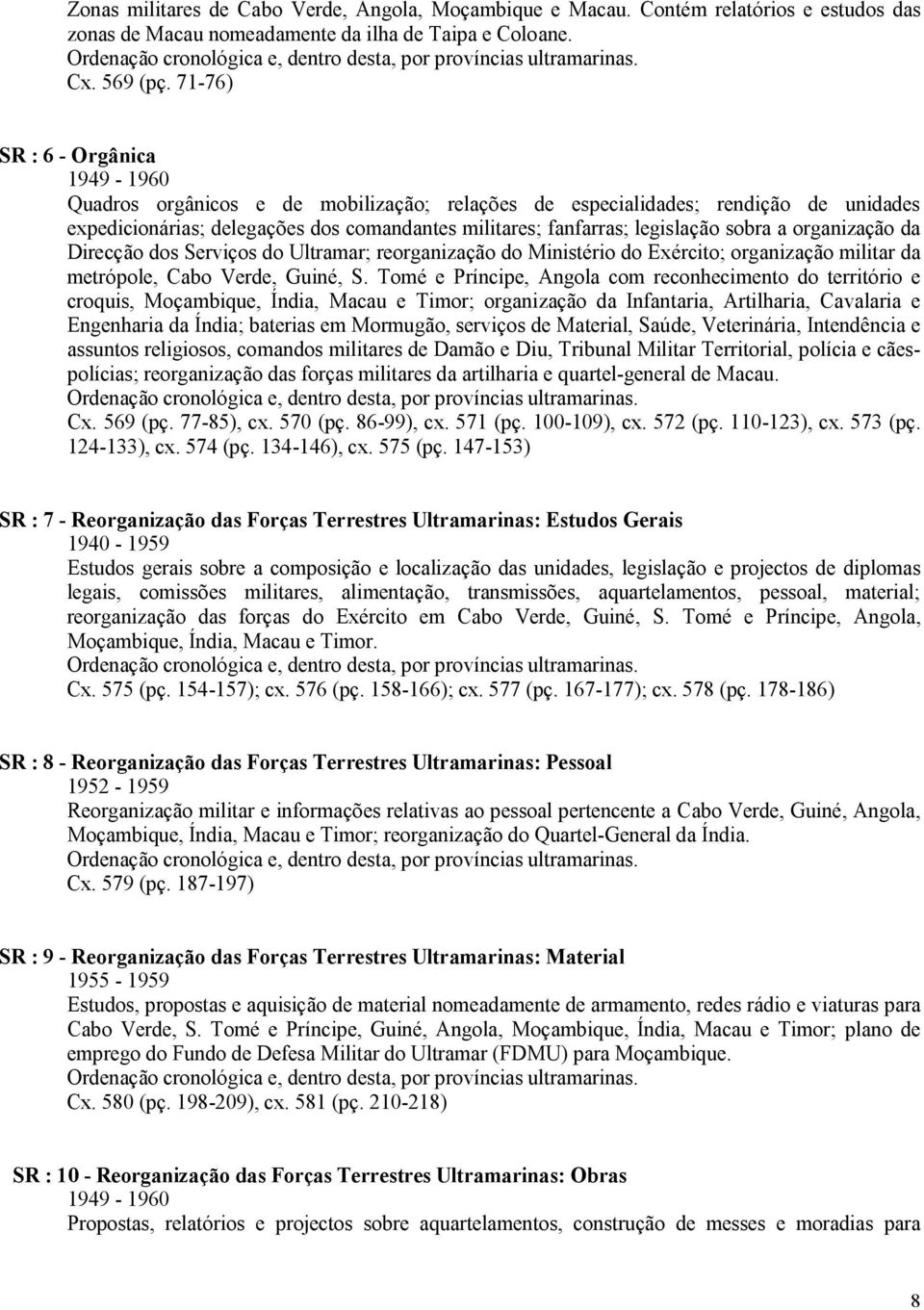 Zonas militares de Cabo Verde, Angola, Moçambique e Macau. Contém relatórios e estudos das zonas de Macau nomeadamente da ilha de Taipa e Coloane.
Ordenação cronológica e, dentro desta, por províncias ultramarinas.
Cx. 569 (pç. 71-76)

SR : 6 - Orgânica
1949 - 1960
Quadros orgânicos e de mobilização; relações de especialidades; rendição de unidades expedicionárias; delegações dos comandantes militares; fanfarras; legislação sobra a organização da Direcção dos Serviços do Ultramar; reorganização do Ministério do Exército; organização militar da metrópole, Cabo Verde, Guiné, S. Tomé e Príncipe, Angola com reconhecimento do território e croquis, Moçambique, Índia, Macau e Timor; organização da Infantaria, Artilharia, Cavalaria e Engenharia da Índia; baterias em Mormugão, serviços de Material, Saúde, Veterinária, Intendência e assuntos religiosos, comandos militares de Damão e Diu, Tribunal Militar Territorial, polícia e cães-polícias; reorganização das forças militares da artilharia e quartel-general de Macau.
Ordenação cronológica e, dentro desta, por províncias ultramarinas.
Cx. 569 (pç. 77-85), cx. 570 (pç. 86-99), cx. 571 (pç. 100-109), cx. 572 (pç. 110-123), cx. 573 (pç. 124-133), cx. 574 (pç. 134-146), cx. 575 (pç. 147-153)

SR : 7 - Reorganização das Forças Terrestres Ultramarinas: Estudos Gerais
1940 - 1959
Estudos gerais sobre a composição e localização das unidades, legislação e projectos de diplomas legais, comissões militares, alimentação, transmissões, aquartelamentos, pessoal, material; reorganização das forças do Exército em Cabo Verde, Guiné, S. Tomé e Príncipe, Angola, Moçambique, Índia, Macau e Timor.
Ordenação cronológica e, dentro desta, por províncias ultramarinas.
Cx. 575 (pç. 154-157); cx. 576 (pç. 158-166); cx. 577 (pç. 167-177); cx. 578 (pç. 178-186)

SR : 8 - Reorganização das Forças Terrestres Ultramarinas: Pessoal
1952 - 1959
Reorganização militar e informações relativas ao pessoal pertencente a Cabo Verde, Guiné, Angola, Moçambique, Índia, Macau e Timor; reorganização do Quartel-General da Índia.
Ordenação cronológica e, dentro desta, por províncias ultramarinas.
Cx. 579 (pç. 187-197)

SR : 9 - Reorganização das Forças Terrestres Ultramarinas: Material
1955 - 1959
Estudos, propostas e aquisição de material nomeadamente de armamento, redes rádio e viaturas para Cabo Verde, S. Tomé e Príncipe, Guiné, Angola, Moçambique, Índia, Macau e Timor; plano de emprego do Fundo de Defesa Militar do Ultramar (FDMU) para Moçambique.
Ordenação cronológica e, dentro desta, por províncias ultramarinas.
Cx. 580 (pç. 198-209), cx. 581 (pç. 210-218)

SR : 10 - Reorganização das Forças Terrestres Ultramarinas: Obras
1949 - 1960
Propostas, relatórios e projectos sobre aquartelamentos, construção de messes e moradias para

8